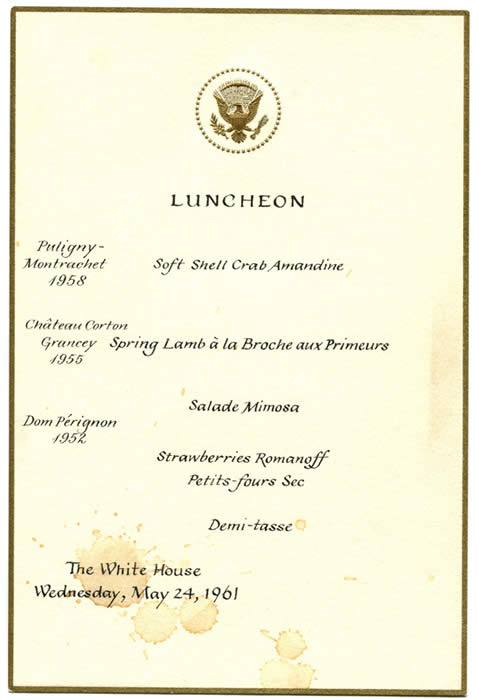 LUNCHEON

Puligny-Montrachet 1958

Soft Shell Crab Amandine

Château Corton Grancey 1955

Spring Lamb à la Broche aux Primeurs

Salade Mimosa

Dom Pérignon 1952

Strawberries Romanoff
Petits-fours Sec

Demi-tasse

The White House
Wednesday, May 24, 1961